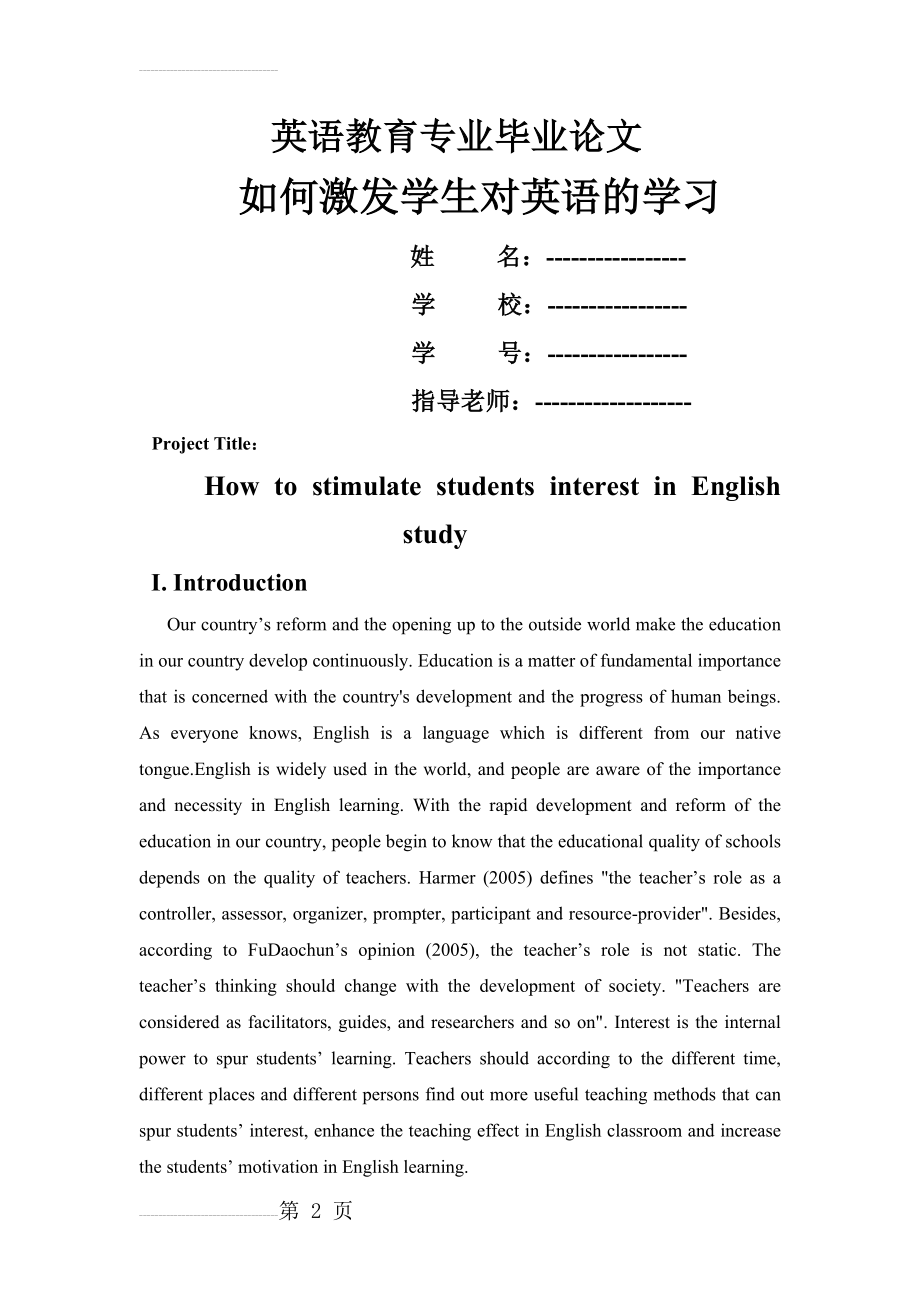 英语教育专业毕业论文

如何激发学生对英语的学习

姓　　名：-----------------

学　　校：-----------------

学　　号：-----------------

指导老师：-------------------

Project Title：

How to stimulate students interest in English study

I. Introduction

Our country’s reform and the opening up to the outside world make the education in our country develop continuously. Education is a matter of fundamental importance that is concerned with the country's development and the progress of human beings. As everyone knows, English is a language which is different from our native tongue.English is widely used in the world, and people are aware of the importance and necessity in English learning. With the rapid development and reform of the education in our country, people begin to know that the educational quality of schools depends on the quality of teachers. Harmer (2005) defines "the teacher’s role as a controller, assessor, organizer, prompter, participant and resource-provider". Besides, according to FuDaochun’s opinion (2005), the teacher’s role is not static. The teacher’s thinking should change with the development of society. "Teachers are considered as facilitators, guides, and researchers and so on". Interest is the internal power to spur students’ learning. Teachers should according to the different time, different places and different persons find out more useful teaching methods that can spur students’ interest, enhance the teaching effect in English classroom and increase the students’ motivation in English learning.

第 2 页